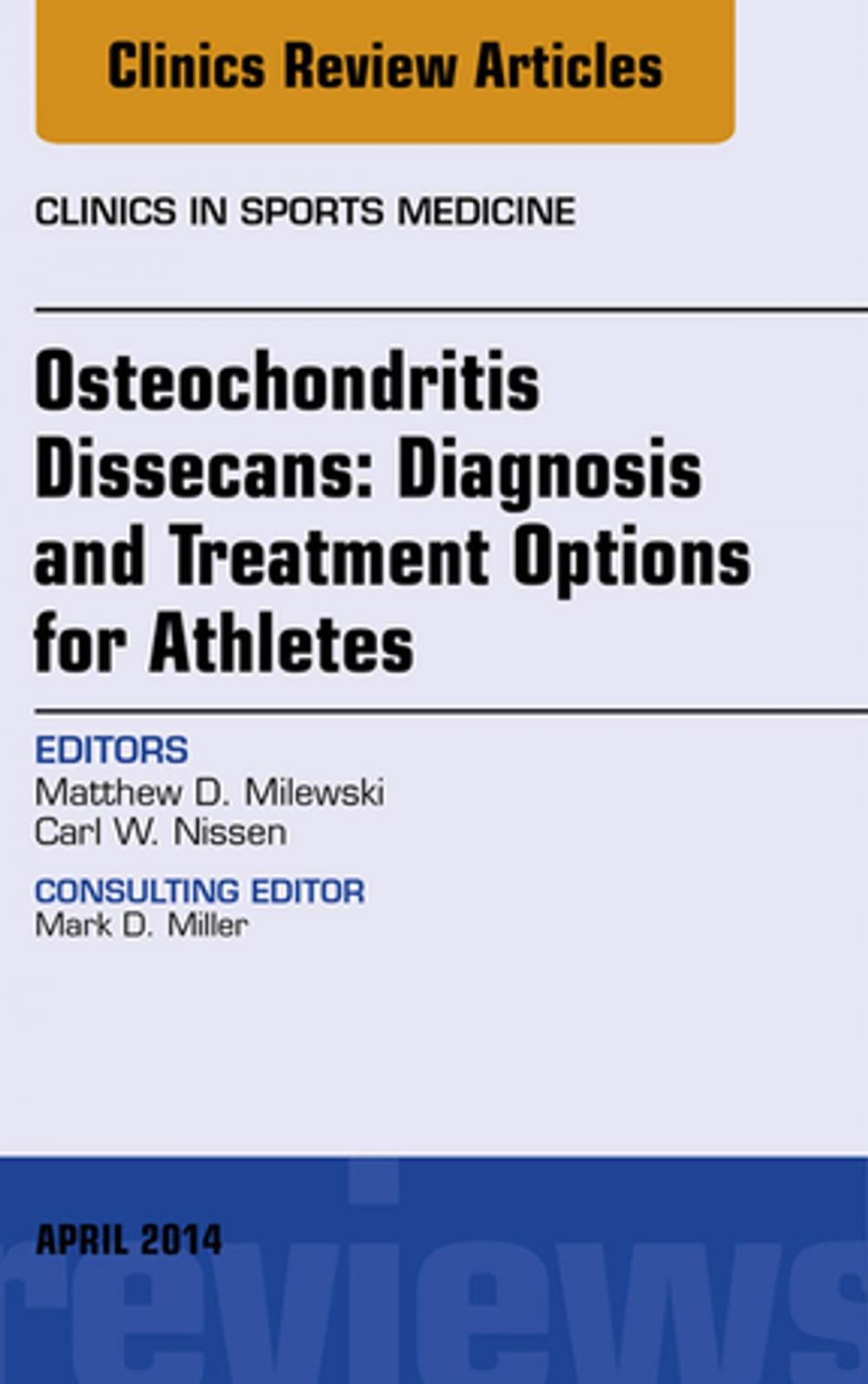 Clinics Review Articles

CLINICS IN SPORTS MEDICINE

Osteochondritis Dissecans: Diagnosis and Treatment Options for Athletes

EDITORS
Matthew D. Milewski
Carl W. Nissen

CONSULTING EDITOR
Mark D. Miller

APRIL 2014

reviews